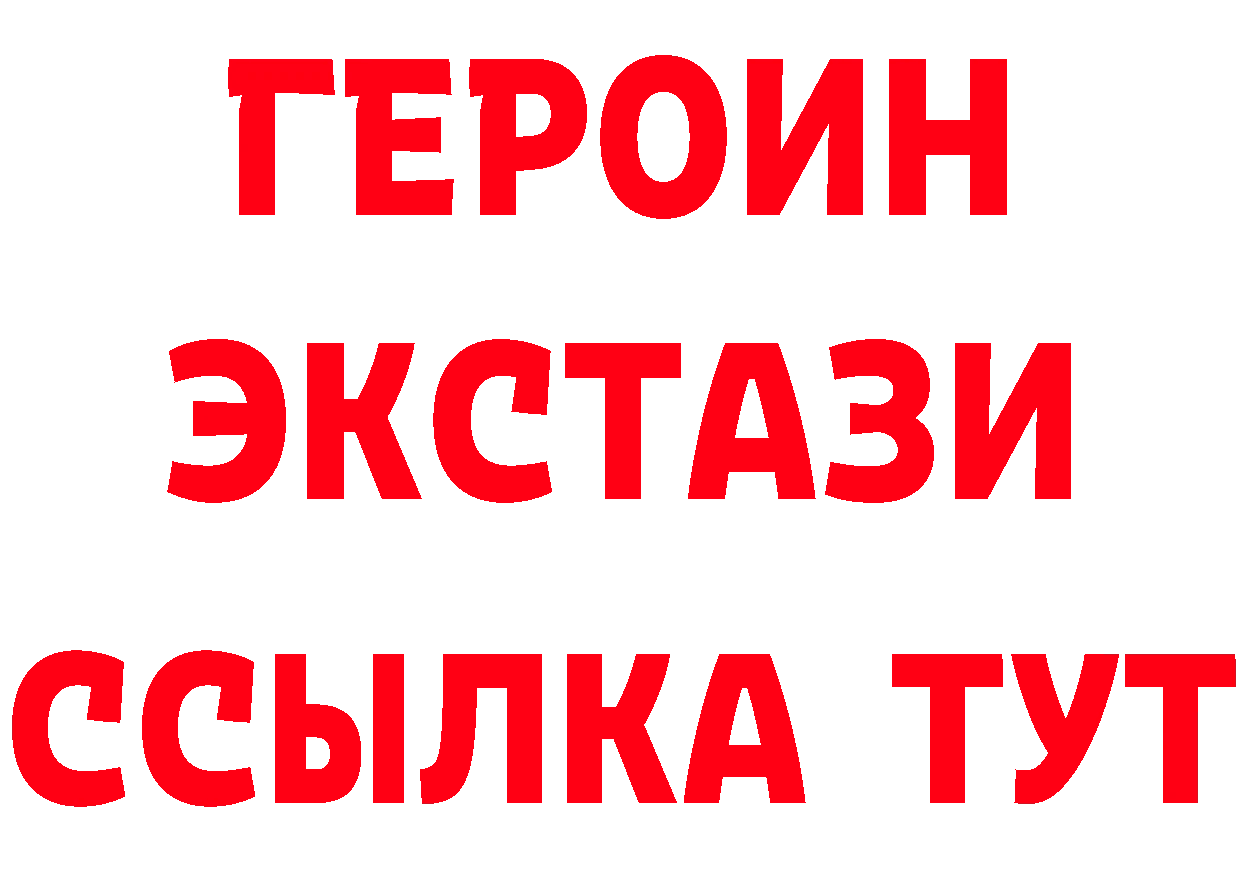 ГЕРОИН
ЭКСТАЗИ
ССЫЛКА ТУТ